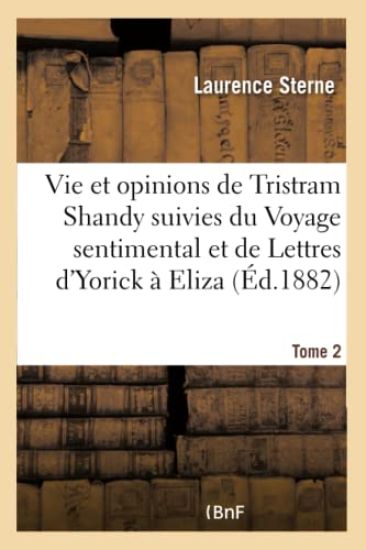 Laurence Sterne

Vie et opinions de Tristram Shandy suivies du Voyage sentimental et de Lettres d'Yorick à Eliza (Éd.1882)

Tome 2

(BnF